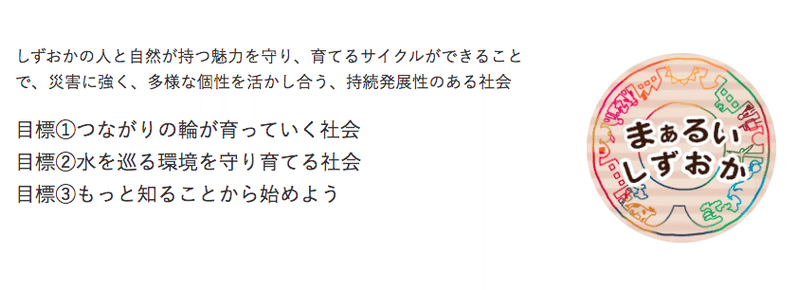 しずおかの人と自然が持つ魅力を守り、育てるサイクルができることで、災害に強く、多様な個性を活かし合う、持続発展性のある社会

目標①つながりの輪が育っていく社会
目標②水を巡る環境を守り育てる社会
目標③もっと知ることから始めよう

まぁるい
しずおか